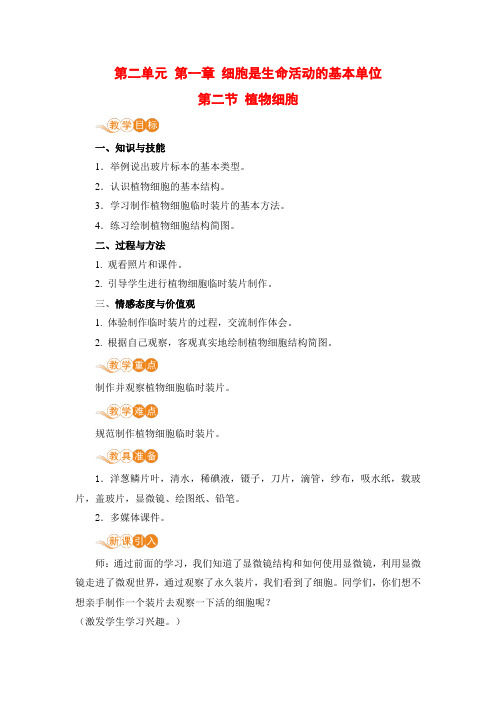 第二单元 第一章 细胞是生命活动的基本单位

第二节 植物细胞

教学目标

一、知识与技能

1．举例说出玻片标本的基本类型。

2．认识植物细胞的基本结构。

3．学习制作植物细胞临时装片的基本方法。

4．练习绘制植物细胞结构简图。

二、过程与方法

1. 观看照片和课件。

2. 引导学生进行植物细胞临时装片制作。

三、情感态度与价值观

1. 体验制作临时装片的过程，交流制作体会。

2. 根据自己观察，客观真实地绘制植物细胞结构简图。

教学重点

制作并观察植物细胞临时装片。

教学难点

规范制作植物细胞临时装片。

教具准备

1．洋葱鳞片叶，清水，稀碘液，镊子，刀片，滴管，纱布，吸水纸，载玻片，盖玻片，显微镜、绘图纸、铅笔。

2．多媒体课件。

新课引入

师：通过前面的学习，我们知道了显微镜结构和如何使用显微镜，利用显微镜走进了微观世界，通过观察了永久装片，我们看到了细胞。同学们，你们想不想亲手制作一个装片去观察一下活的细胞呢？

（激发学生学习兴趣。）